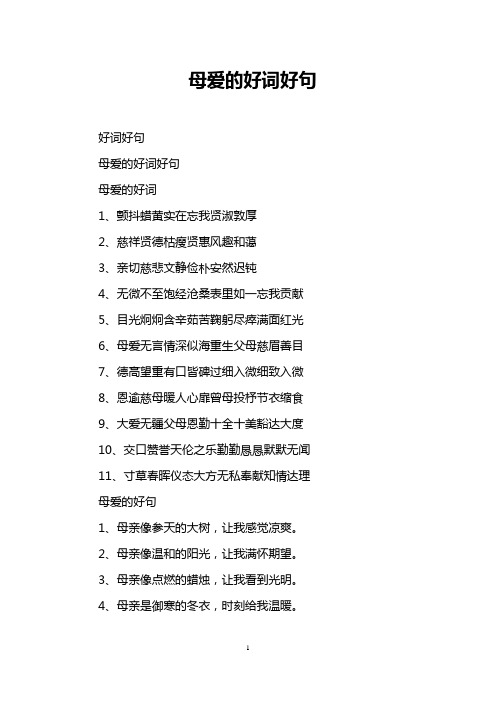 母爱的好词好句

好词好句

母爱的好词好句

母爱的好词

1、颤抖蜡黄实在忘我贤淑敦厚

2、慈祥贤德枯瘦贤惠风趣和蔼

3、亲切慈悲文静俭朴安然迟钝

4、无微不至饱经沧桑表里如一忘我贡献

5、目光炯炯含辛茹苦鞠躬尽瘁满面红光

6、母爱无言情深似海重生父母慈眉善目

7、德高望重有口皆碑过细入微细致入微

8、恩逾慈母暖人心扉曾母投杼节衣缩食

9、大爱无疆父母恩勤十全十美豁达大度

10、交口赞誉天伦之乐勤勤恳恳默默无闻

11、寸草春晖仪态大方无私奉献知情达理

母爱的好句

1、母亲像参天的大树，让我感觉凉爽。

2、母亲像温和的阳光，让我满怀期望。

3、母亲像点燃的蜡烛，让我看到光明。

4、母亲是御寒的冬衣，时刻给我温暖。

1